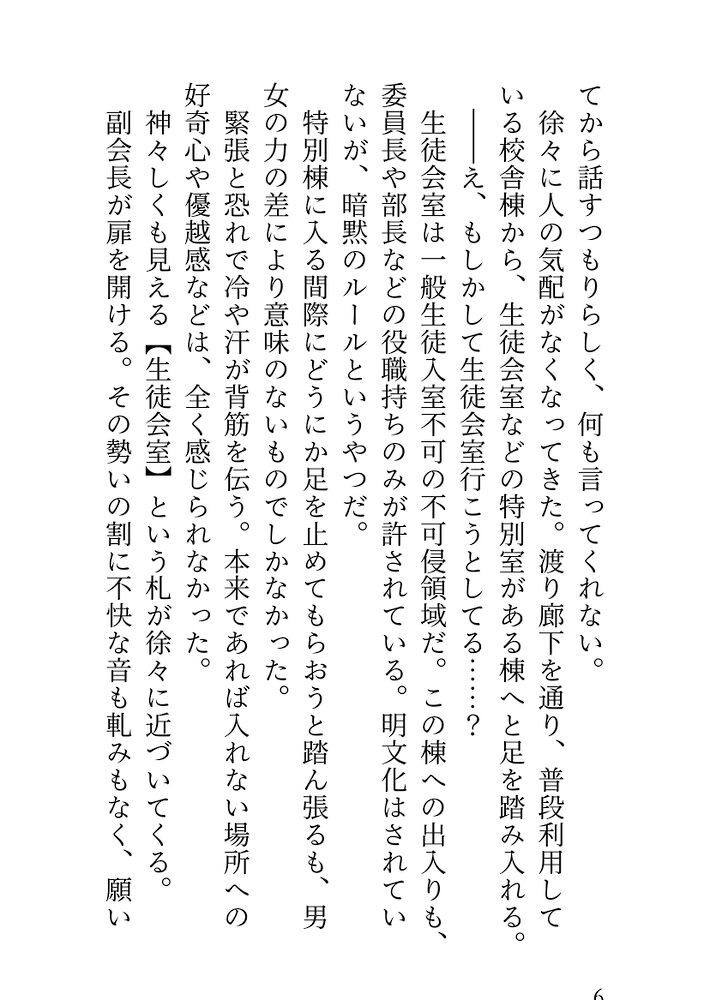 てから話すつもりらしく、何も言ってくれない。
徐々に人の気配がなくなってきた。渡り廊下を通り、普段利用している校舎棟から、生徒会室などの特別室がある棟へと足を踏み入れる。
――え、もしかして生徒会室行こうとしてる……？
生徒会室は一般生徒入室不可の不可侵領域だ。この棟への出入りも、委員長や部長などの役職持ちのみが許されている。明文化はされていないが、暗黙のルールというやつだ。
特別棟に入る間際にどうにか足を止めてもらおうと踏ん張るも、男女の力の差により意味のないものでしかなかった。
緊張と恐れで冷や汗が背筋を伝う。本来であれば入れない場所への好奇心や優越感などは、全く感じられなかった。
神々しくも見える【生徒会室】という札が徐々に近づいてくる。
副会長が扉を開ける。その勢いの割に不快な音も軋みもなく、願い

6